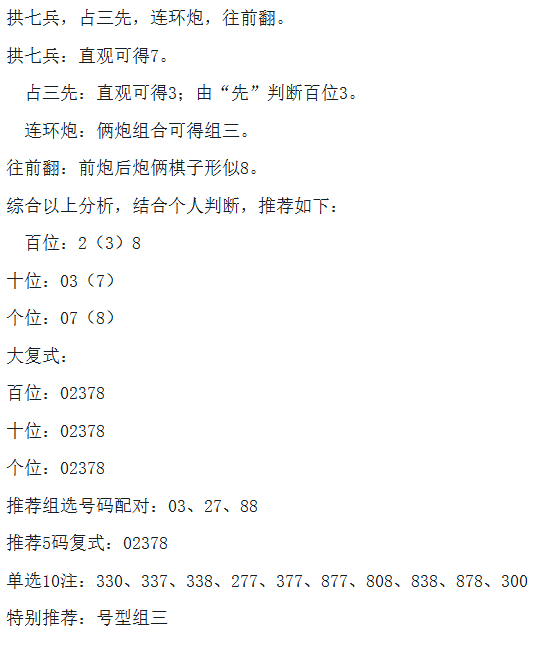 拱七兵，占三先，连环炮，往前翻。

拱七兵：直观可得7。

占三先：直观可得3；由“先”判断百位3。

连环炮：俩炮组合可得组三。

往前翻：前炮后炮俩棋子形似8。

综合以上分析，结合个人判断，推荐如下：

百位：2（3）8

十位：03（7）

个位：07（8）

大复式：

百位：02378

十位：02378

个位：02378

推荐组选号码配对：03、27、88

推荐5码复式：02378

单选10注：330、337、338、277、377、877、808、838、878、300

特别推荐：号型组三